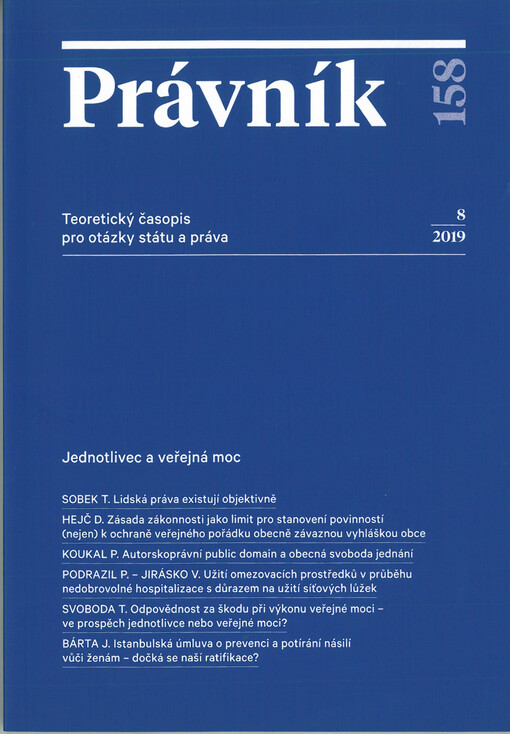 Právník

158

Teoretický časopis
pro otázky státu a práva

8
2019

Jednotlivec a veřejná moc

SOBEK T. Lidská práva existují objektivně

HEJČ D. Zásada zákonnosti jako limit pro stanovení povinností (nejen) k ochraně veřejného pořádku obecně závaznou vyhláškou obce

KOUKAL P. Autorskoprávní public domain a obecná svoboda jednání

PODRAZIL P. – JIRÁSKO V. Užití omezovacích prostředků v průběhu nedobrovolné hospitalizace s důrazem na užití síťových lůžek

SVOBODA T. Odpovědnost za škodu při výkonu veřejné moci – ve prospěch jednotlivce nebo veřejné moci?

BÁRTA J. Istanbulská úmluva o prevenci a potírání násilí vůči ženám – dočká se naší ratifikace?